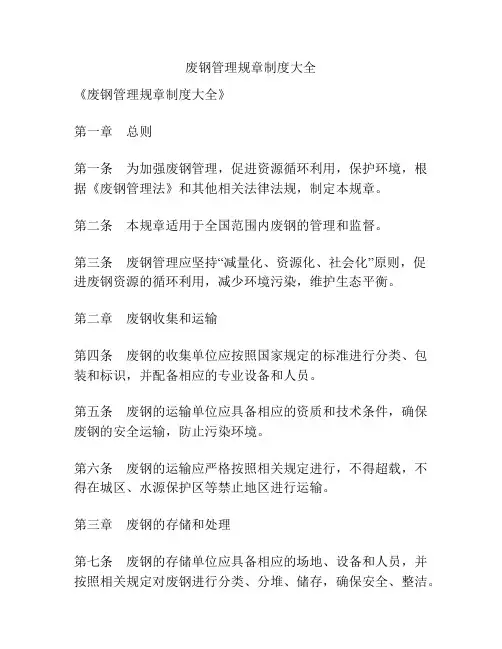 废钢管理规章制度大全

《废钢管理规章制度大全》

第一章　总则

第一条　为加强废钢管理，促进资源循环利用，保护环境，根据《废钢管理法》和其他相关法律法规，制定本规章。

第二条　本规章适用于全国范围内废钢的管理和监督。

第三条　废钢管理应坚持“减量化、资源化、社会化”原则，促进废钢资源的循环利用，减少环境污染，维护生态平衡。

第二章　废钢收集和运输

第四条　废钢的收集单位应按照国家规定的标准进行分类、包装和标识，并配备相应的专业设备和人员。

第五条　废钢的运输单位应具备相应的资质和技术条件，确保废钢的安全运输，防止污染环境。

第六条　废钢的运输应严格按照相关规定进行，不得超载，不得在城区、水源保护区等禁止地区进行运输。

第三章　废钢的存储和处理

第七条　废钢的存储单位应具备相应的场地、设备和人员，并按照相关规定对废钢进行分类、分堆、储存，确保安全、整洁。